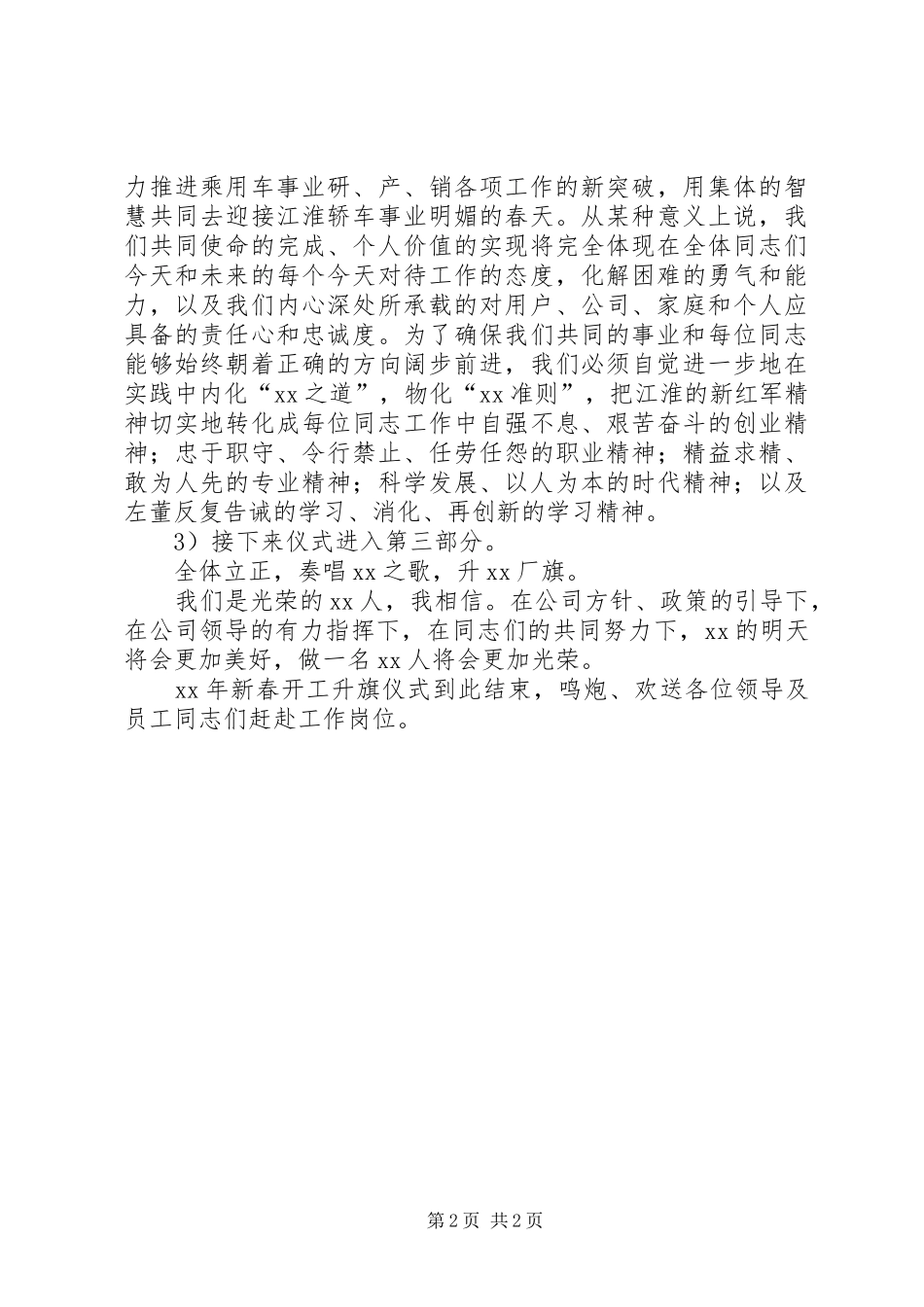 力推进乘用车事业研、产、销各项工作的新突破，用集体的智慧共同去迎接江淮轿车事业明媚的春天。从某种意义上说，我们共同使命的完成、个人价值的实现将完全体现在全体同志们今天和未来的每个今天对待工作的态度，化解困难的勇气和能力，以及我们内心深处所承载的对用户、公司、家庭和个人应具备的责任心和忠诚度。为了确保我们共同的事业和每位同志能够始终朝着正确的方向阔步前进，我们必须自觉进一步地在实践中内化“xx之道”，物化“xx准则”，把江淮的新红军精神切实地转化成每位同志工作中自强不息、艰苦奋斗的创业精神；忠于职守、令行禁止、任劳任怨的职业精神；精益求精、敢为人先的专业精神；科学发展、以人为本的时代精神；以及左董反复告诫的学习、消化、再创新的学习精神。

3）接下来仪式进入第三部分。

全体立正，奏唱xx之歌，升xx厂旗。

我们是光荣的xx人，我相信。在公司方针、政策的引导下，在公司领导的有力指挥下，在同志们的共同努力下，xx的明天将会更加美好，做一名xx人将会更加光荣。

xx年新春开工升旗仪式到此结束，鸣炮、欢送各位领导及员工同志们赶赴工作岗位。

第2页 共2页